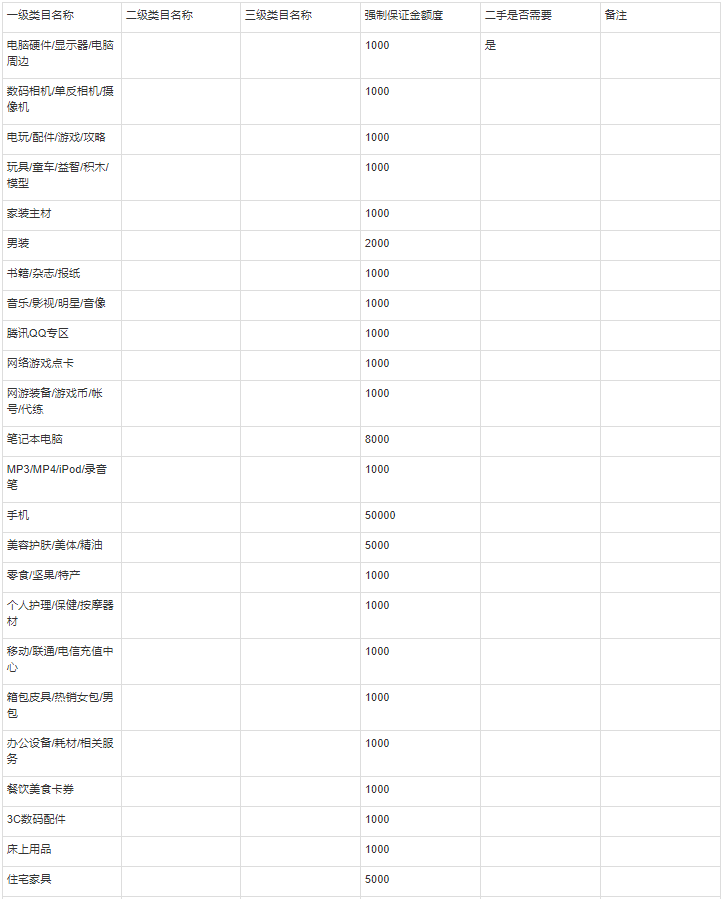 | 一级类目名称 | 二级类目名称 | 三级类目名称 | 强制保证金额度 | 二手是否需要 | 备注 |
|---|---|---|---|---|---|
| 电脑硬件/显示器/电脑周边 | | | 1000 | 是 | |
| 数码相机/单反相机/摄像机 | | | 1000 | | |
| 电玩/配件/游戏/攻略 | | | 1000 | | |
| 玩具/童车/益智/积木/模型 | | | 1000 | | |
| 家装主材 | | | 1000 | | |
| 男装 | | | 2000 | | |
| 书籍/杂志/报纸 | | | 1000 | | |
| 音乐/影视/明星/音像 | | | 1000 | | |
| 腾讯QQ专区 | | | 1000 | | |
| 网络游戏点卡 | | | 1000 | | |
| 网游装备/游戏币/帐号/代练 | | | 1000 | | |
| 笔记本电脑 | | | 8000 | | |
| MP3/MP4/iPod/录音笔 | | | 1000 | | |
| 手机 | | | 50000 | | |
| 美容护肤/美体/精油 | | | 5000 | | |
| 零食/坚果/特产 | | | 1000 | | |
| 个人护理/保健/按摩器材 | | | 1000 | | |
| 移动/联通/电信充值中心 | | | 1000 | | |
| 箱包皮具/热销女包/男包 | | | 1000 | | |
| 办公设备/耗材/相关服务 | | | 1000 | | |
| 餐饮美食卡券 | | | 1000 | | |
| 3C数码配件 | | | 1000 | | |
| 床上用品 | | | 1000 | | |
| 住宅家具 | | | 5000 | | |